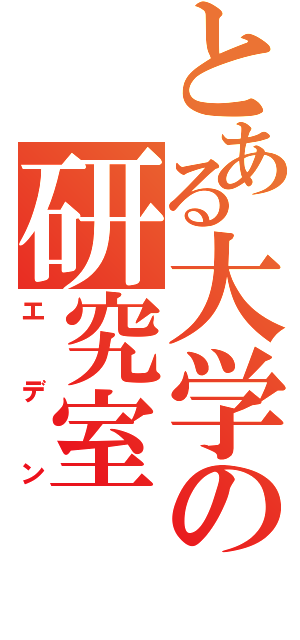 とある大学の研究室
エデン